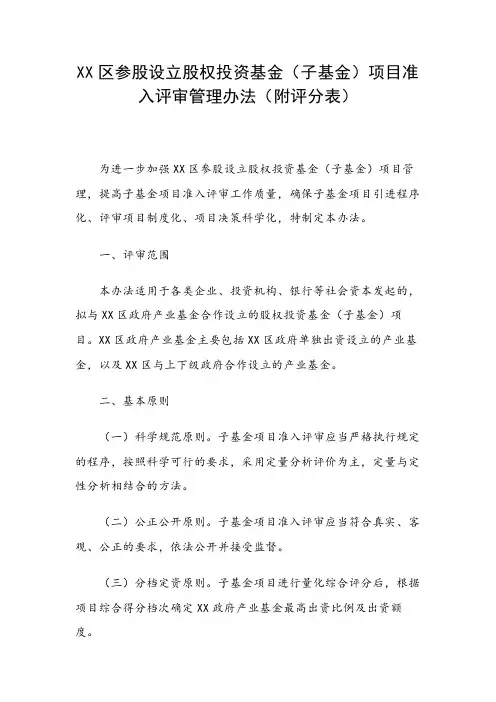 XX 区参股设立股权投资基金（子基金）项目准入评审管理办法（附评分表）

为进一步加强 XX 区参股设立股权投资基金（子基金）项目管理，提高子基金项目准入评审工作质量，确保子基金项目引进程序化、评审项目制度化、项目决策科学化，特制定本办法。

一、评审范围

本办法适用于各类企业、投资机构、银行等社会资本发起的，拟与 XX 区政府产业基金合作设立的股权投资基金（子基金）项目。XX 区政府产业基金主要包括 XX 区政府单独出资设立的产业基金，以及 XX 区与上下级政府合作设立的产业基金。

二、基本原则

（一）科学规范原则。子基金项目准入评审应当严格执行规定的程序，按照科学可行的要求，采用定量分析评价为主，定量与定性分析相结合的方法。

（二）公正公开原则。子基金项目准入评审应当符合真实、客观、公正的要求，依法公开并接受监督。

（三）分档定资原则。子基金项目进行量化综合评分后，根据项目综合得分档次确定 XX 政府产业基金最高出资比例及出资额度。